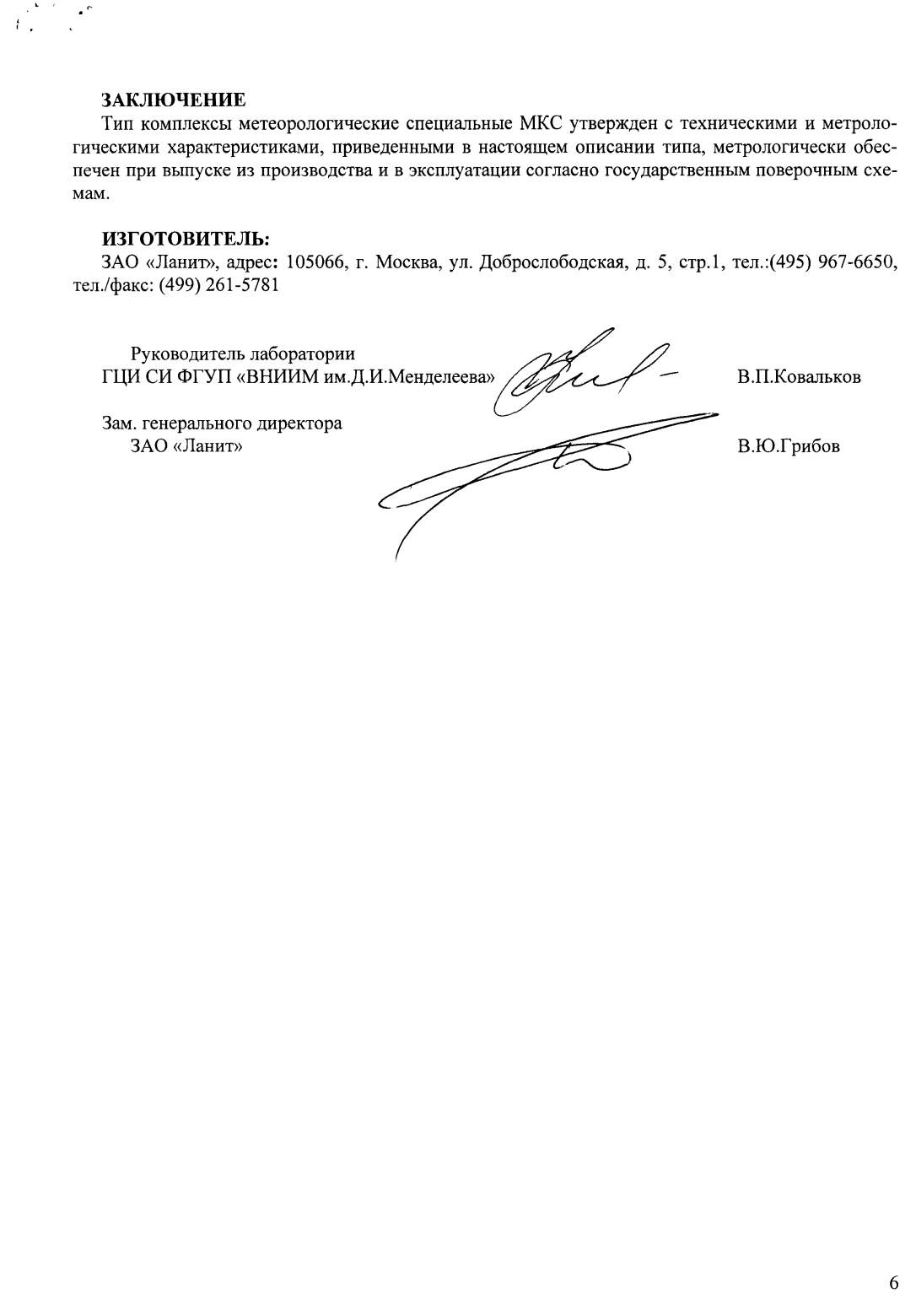 ЗАКЛЮЧЕНИЕ
Тип комплексы метеорологические специальные МКС утвержден с техническими и метрологическими характеристиками, приведенными в настоящем описании типа, метрологически обеспечен при выпуске из производства и в эксплуатации согласно государственным поверочным схемам.

ИЗГОТОВИТЕЛЬ:
ЗАО «Ланит», адрес: 105066, г. Москва, ул. Доброслободская, д. 5, стр.1, тел.:(495) 967-6650, тел./факс: (499) 261-5781

Руководитель лаборатории
ГЦИ СИ ФГУП «ВНИИМ им.Д.И.Менделеева» В.П.Ковальков

Зам. генерального директора
ЗАО «Ланит» В.Ю.Грибов

6